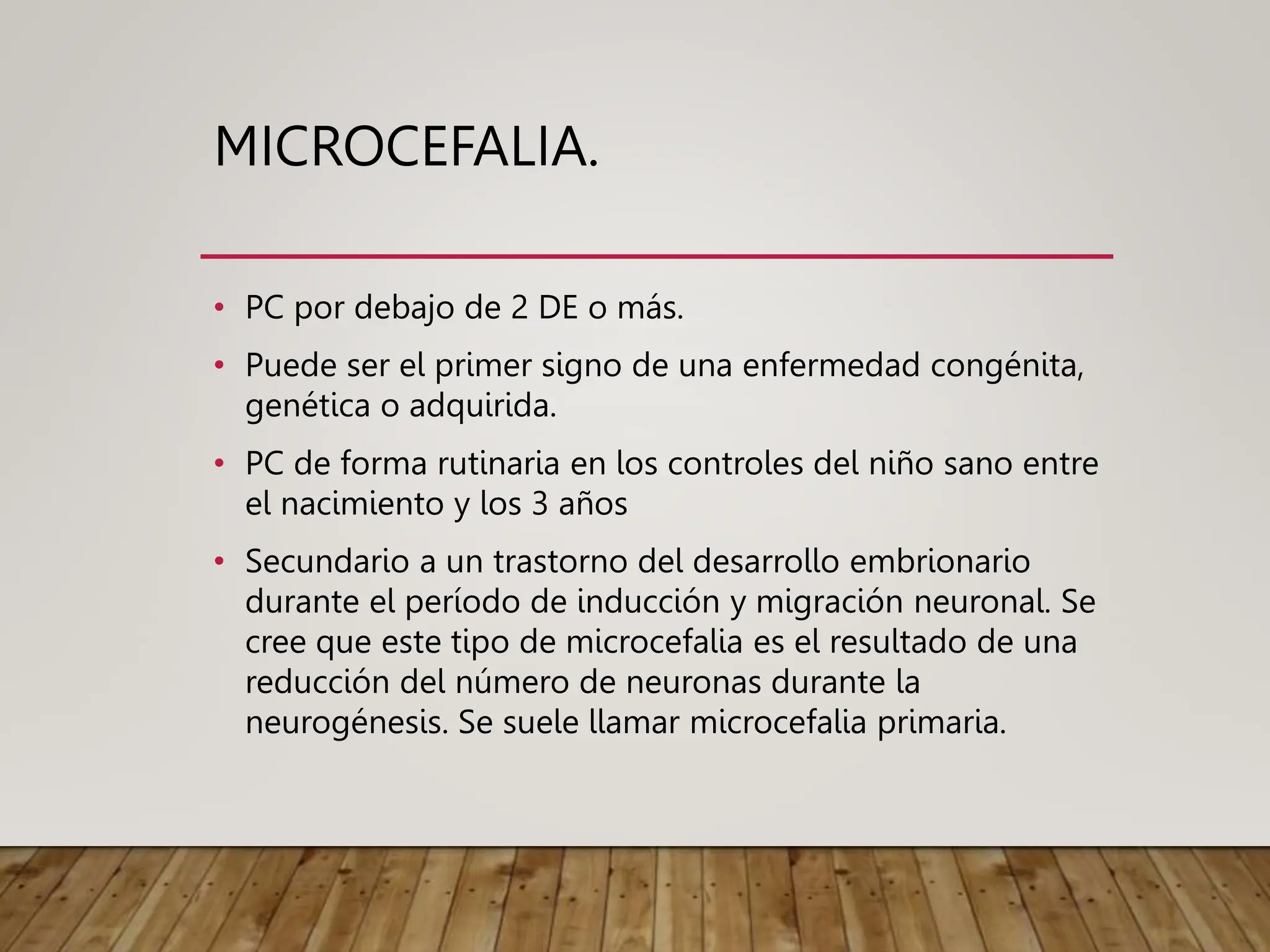 MICROCEFALIA.

• PC por debajo de 2 DE o más.

• Puede ser el primer signo de una enfermedad congénita, genética o adquirida.

• PC de forma rutinaria en los controles del niño sano entre el nacimiento y los 3 años

• Secundario a un trastorno del desarrollo embrionario durante el período de inducción y migración neuronal. Se cree que este tipo de microcefalia es el resultado de una reducción del número de neuronas durante la neurogénesis. Se suele llamar microcefalia primaria.